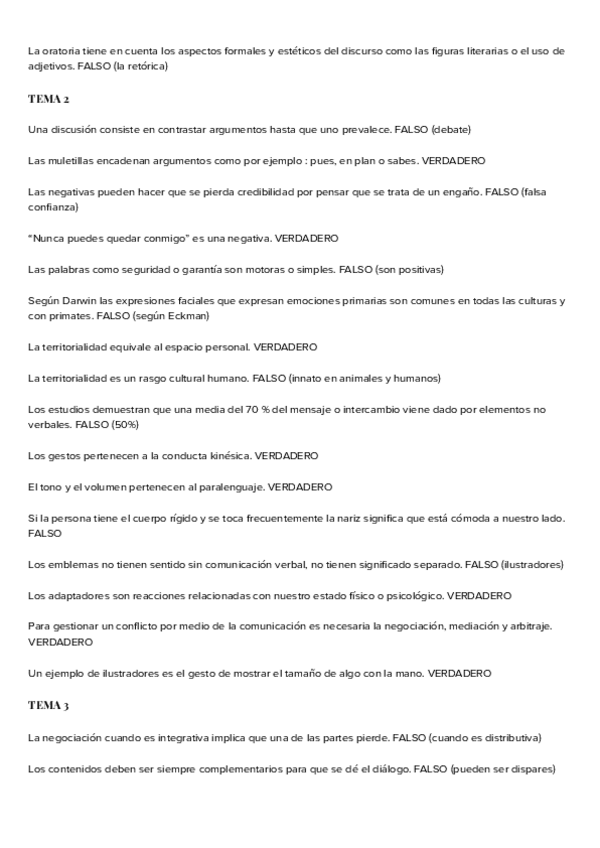 La oratoria tiene en cuenta los aspectos formales y estéticos del discurso como las figuras literarias o el uso de adjetivos. FALSO (la retórica)

TEMA 2

Una discusión consiste en contrastar argumentos hasta que uno prevalece. FALSO (debate)

Las muletillas encadenan argumentos como por ejemplo : pues, en plan o sabes. VERDADERO

Las negativas pueden hacer que se pierda credibilidad por pensar que se trata de un engaño. FALSO (falsa confianza)

"Nunca puedes quedar conmigo" es una negativa. VERDADERO

Las palabras como seguridad o garantía son motoras o simples. FALSO (son positivas)

Según Darwin las expresiones faciales que expresan emociones primarias son comunes en todas las culturas y con primates. FALSO (según Eckman)

La territorialidad equivale al espacio personal. VERDADERO

La territorialidad es un rasgo cultural humano. FALSO (innato en animales y humanos)

Los estudios demuestran que una media del 70 % del mensaje o intercambio viene dado por elementos no verbales. FALSO (50%)

Los gestos pertenecen a la conducta kinésica. VERDADERO

El tono y el volumen pertenecen al paralenguaje. VERDADERO

Si la persona tiene el cuerpo rígido y se toca frecuentemente la nariz significa que está cómoda a nuestro lado. FALSO

Los emblemas no tienen sentido sin comunicación verbal, no tienen significado separado. FALSO (ilustradores)

Los adaptadores son reacciones relacionadas con nuestro estado físico o psicológico. VERDADERO

Para gestionar un conflicto por medio de la comunicación es necesaria la negociación, mediación y arbitraje. VERDADERO

Un ejemplo de ilustradores es el gesto de mostrar el tamaño de algo con la mano. VERDADERO

TEMA 3

La negociación cuando es integrativa implica que una de las partes pierde. FALSO (cuando es distributiva)

Los contenidos deben ser siempre complementarios para que se dé el diálogo. FALSO (pueden ser dispares)